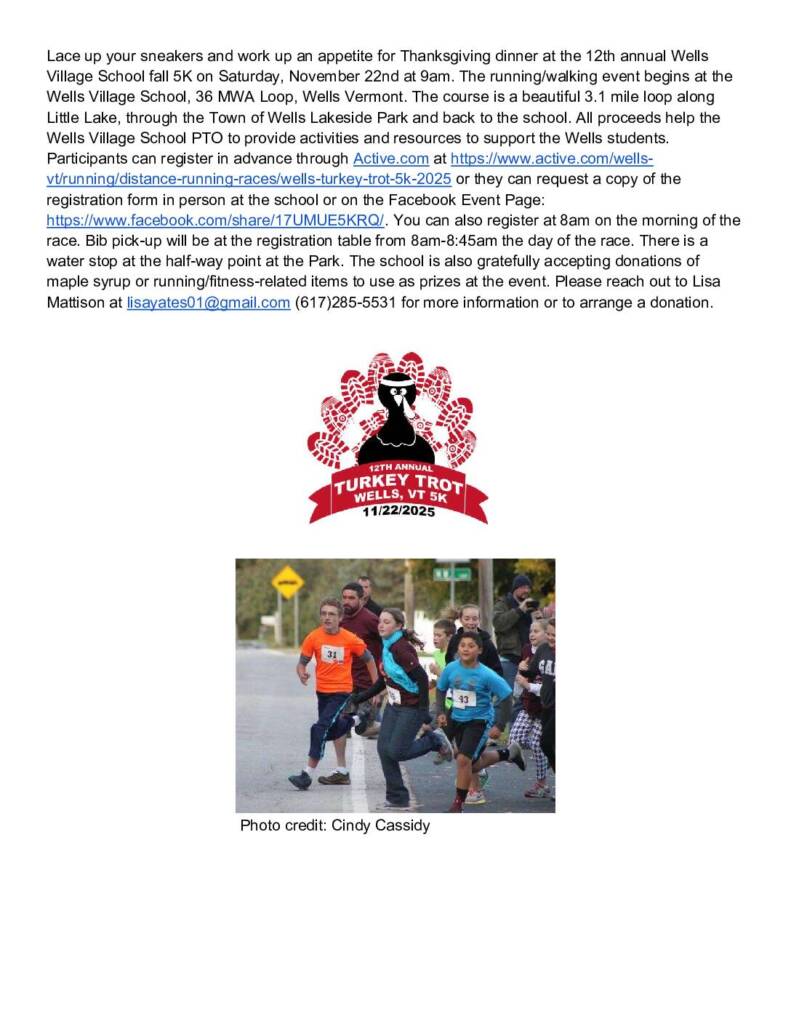 Lace up your sneakers and work up an appetite for Thanksgiving dinner at the 12th annual Wells Village School fall 5K on Saturday, November 22nd at 9am. The running/walking event begins at the Wells Village School, 36 MWA Loop, Wells Vermont. The course is a beautiful 3.1 mile loop along Little Lake, through the Town of Wells Lakeside Park and back to the school. All proceeds help the Wells Village School PTO to provide activities and resources to support the Wells students. Participants can register in advance through Active.com at https://www.active.com/wells-vt/running/distance-running-races/wells-turkey-trot-5k-2025 or they can request a copy of the registration form in person at the school or on the Facebook Event Page: https://www.facebook.com/share/17UMUE5KRQ/. You can also register at 8am on the morning of the race. Bib pick-up will be at the registration table from 8am-8:45am the day of the race. There is a water stop at the half-way point at the Park. The school is also gratefully accepting donations of maple syrup or running/fitness-related items to use as prizes at the event. Please reach out to Lisa Mattison at lisayates01@gmail.com (617)285-5531 for more information or to arrange a donation.

12TH ANNUAL
TURKEY TROT
WELLS, VT 5K
11/22/2025

31
33

Photo credit: Cindy Cassidy